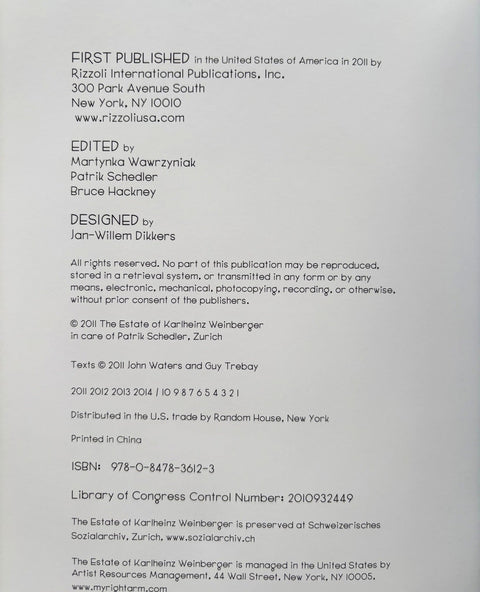 FIRST PUBLISHED in the United States of America in 2011 by
Rizzoli International Publications, Inc.
300 Park Avenue South
New York, NY 10010
www.rizzoliusa.com

EDITED by
Martynka Wawrzyniak
Patrik Schedler
Bruce Hackney

DESIGNED by
Jan-Willem Dikkers

All rights reserved. No part of this publication may be reproduced, stored in a retrieval system, or transmitted in any form or by any means, electronic, mechanical, photocopying, recording, or otherwise, without prior consent of the publishers.

© 2011 The Estate of Karlheinz Weinberger
in care of Patrik Schedler, Zurich

Texts © 2011 John Waters and Guy Trebay

2011 2012 2013 2014 / 10 9 8 7 6 5 4 3 2 1

Distributed in the U.S. trade by Random House, New York

Printed in China

ISBN: 978-0-8478-3612-3

Library of Congress Control Number: 2010932449

The Estate of Karlheinz Weinberger is preserved at Schweizerisches Sozialarchiv, Zurich, www.sozialarchiv.ch

The Estate of Karlheinz Weinberger is managed in the United States by Artist Resources Management, 44 Wall Street, New York, NY 10005, www.myrightarm.com